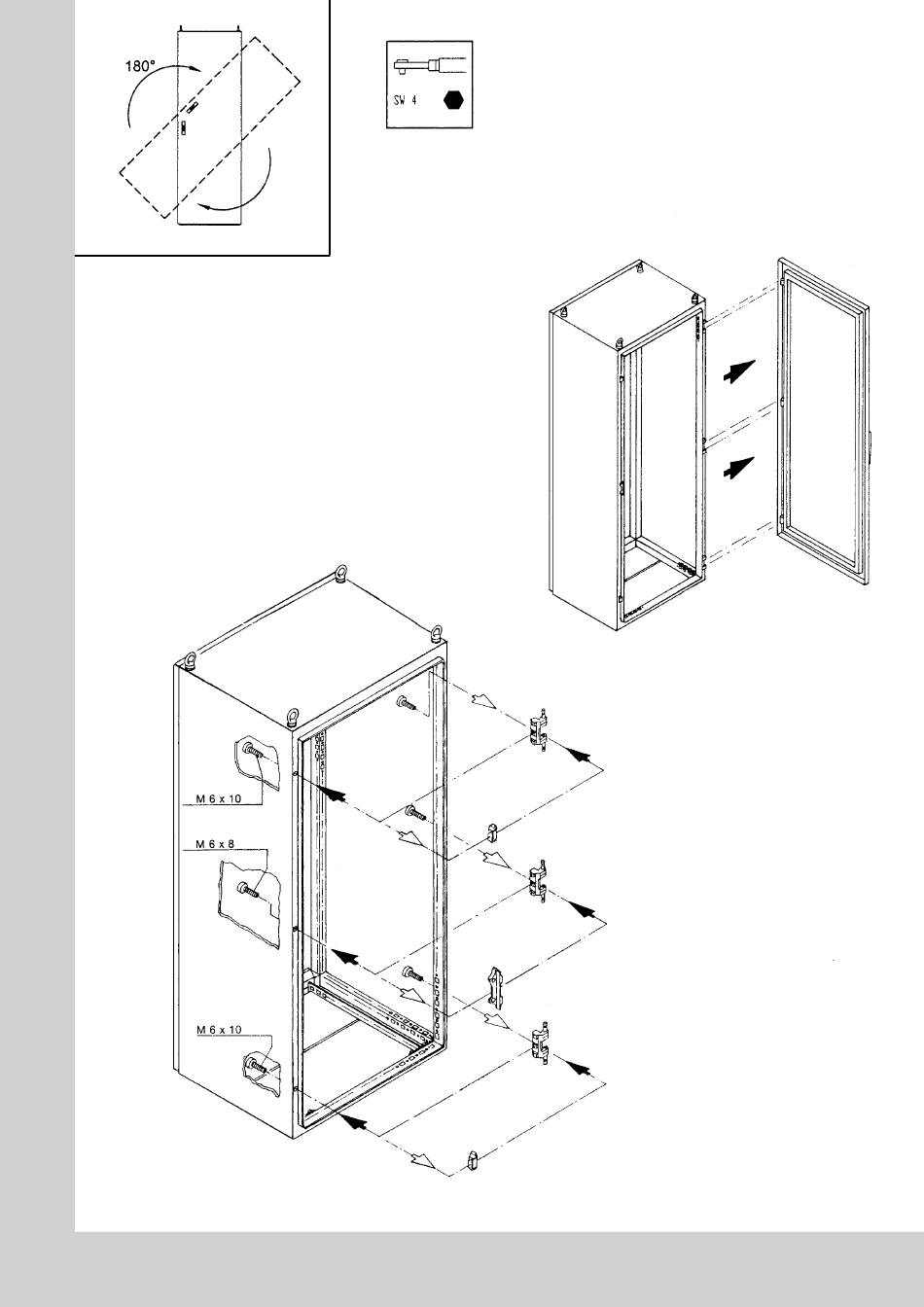 180°

SW 4

M 6 x 10

M 6 x 8

M 6 x 10